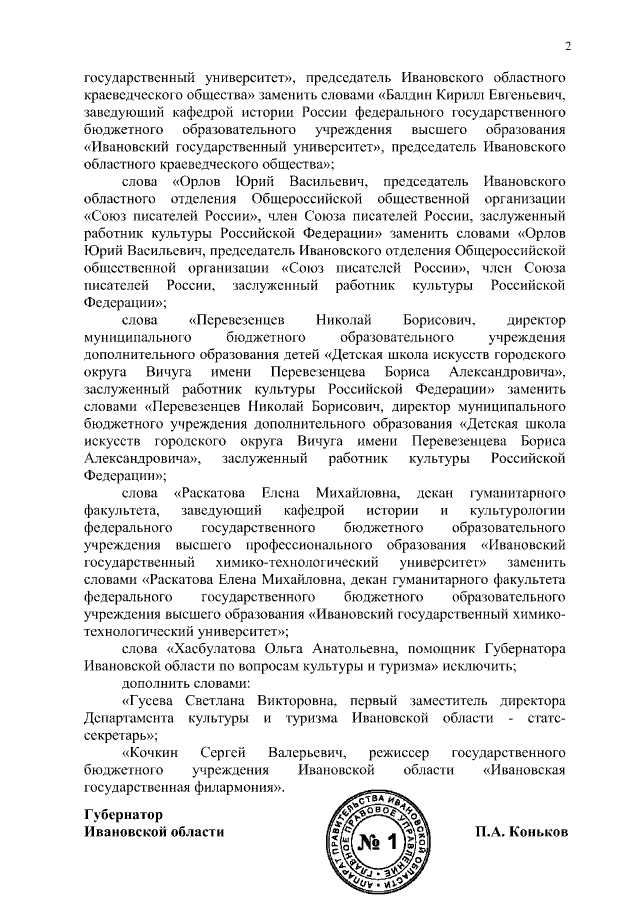 2

государственный университет», председатель Ивановского областного краеведческого общества» заменить словами «Балдин Кирилл Евгеньевич, заведующий кафедрой истории России федерального государственного бюджетного образовательного учреждения высшего образования «Ивановский государственный университет», председатель Ивановского областного краеведческого общества»;

слова «Орлов Юрий Васильевич, председатель Ивановского областного отделения Общероссийской общественной организации «Союз писателей России», член Союза писателей России, заслуженный работник культуры Российской Федерации» заменить словами «Орлов Юрий Васильевич, председатель Ивановского отделения Общероссийской общественной организации «Союз писателей России», член Союза писателей России, заслуженный работник культуры Российской Федерации»;

слова «Перевезенцев Николай Борисович, директор муниципального бюджетного образовательного учреждения дополнительного образования детей «Детская школа искусств городского округа Вичуга имени Перевезенцева Бориса Александровича», заслуженный работник культуры Российской Федерации» заменить словами «Перевезенцев Николай Борисович, директор муниципального бюджетного учреждения дополнительного образования «Детская школа искусств городского округа Вичуга имени Перевезенцева Бориса Александровича», заслуженный работник культуры Российской Федерации»;

слова «Раскатова Елена Михайловна, декан гуманитарного факультета, заведующий кафедрой истории и культурологии федерального государственного бюджетного образовательного учреждения высшего профессионального образования «Ивановский государственный химико-технологический университет» заменить словами «Раскатова Елена Михайловна, декан гуманитарного факультета федерального государственного бюджетного образовательного учреждения высшего образования «Ивановский государственный химико-технологический университет»;

слова «Хасбулатова Ольга Анатольевна, помощник Губернатора Ивановской области по вопросам культуры и туризма» исключить;

дополнить словами:

«Гусева Светлана Викторовна, первый заместитель директора Департамента культуры и туризма Ивановской области - статс-секретарь»;

«Кочкин Сергей Валерьевич, режиссер государственного бюджетного учреждения Ивановской области «Ивановская государственная филармония».

Губернатор
Ивановской области

АППАРАТ ПРАВИТЕЛЬСТВА ИВАНОВСКОЙ ОБЛАСТИ ГЛАВНОЕ ПРАВОВОЕ УПРАВЛЕНИЕ
№ 1

П.А. Коньков